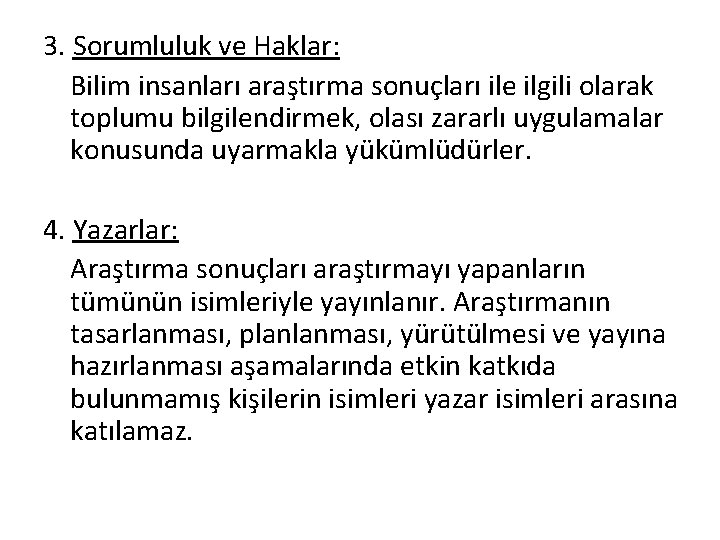 3. Sorumluluk ve Haklar:

Bilim insanları araştırma sonuçları ile ilgili olarak toplumu bilgilendirmek, olası zararlı uygulamalar konusunda uyarmakla yükümlüdürler.

4. Yazarlar:

Araştırma sonuçları araştırmayı yapanların tümünün isimleriyle yayınlanır. Araştırmanın tasarlanması, planlanması, yürütülmesi ve yayına hazırlanması aşamalarında etkin katkıda bulunmamış kişilerin isimleri yazar isimleri arasına katılamaz.